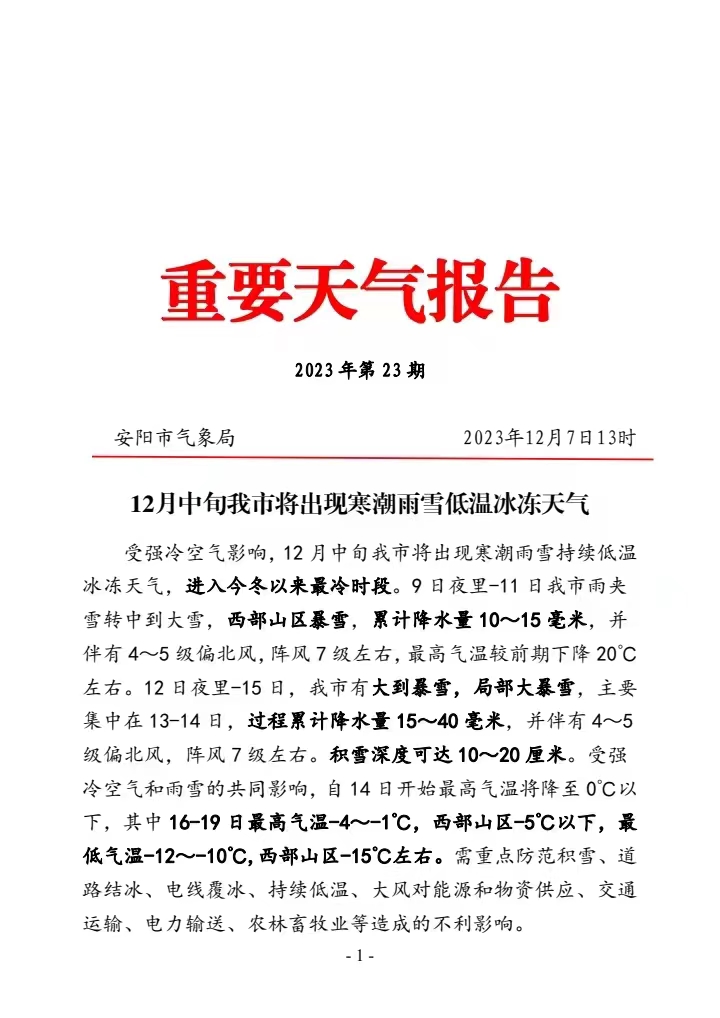 重要天气报告

2023 年第 23 期

安阳市气象局　　　　　　2023年12月7日13时

12月中旬我市将出现寒潮雨雪低温冰冻天气

受强冷空气影响，12 月中旬我市将出现寒潮雨雪持续低温冰冻天气，进入今冬以来最冷时段。9 日夜里-11 日我市雨夹雪转中到大雪，西部山区暴雪，累计降水量 10～15 毫米，并伴有 4～5 级偏北风，阵风 7 级左右，最高气温较前期下降 20℃左右。12 日夜里-15 日，我市有大到暴雪，局部大暴雪，主要集中在 13-14 日，过程累计降水量 15～40 毫米，并伴有 4～5 级偏北风，阵风 7 级左右。积雪深度可达 10～20 厘米。受强冷空气和雨雪的共同影响，自 14 日开始最高气温将降至 0℃以下，其中 16-19 日最高气温-4～-1℃，西部山区-5℃以下，最低气温-12～-10℃，西部山区-15℃左右。需重点防范积雪、道路结冰、电线覆冰、持续低温、大风对能源和物资供应、交通运输、电力输送、农林畜牧业等造成的不利影响。

- 1 -